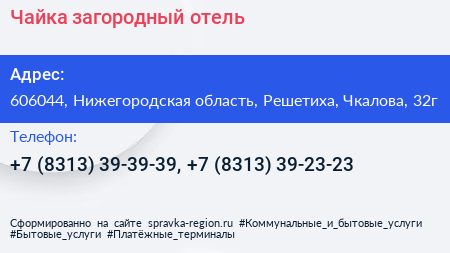 Чайка загородный отель

Адрес:
606044, Нижегородская область, Решетиха, Чкалова, 32г

Телефон:
+7 (8313) 39-39-39, +7 (8313) 39-23-23

Сформированно на сайте spravka-region.ru #Коммунальные_и_бытовые_услуги #Бытовые_услуги #Платёжные_терминалы